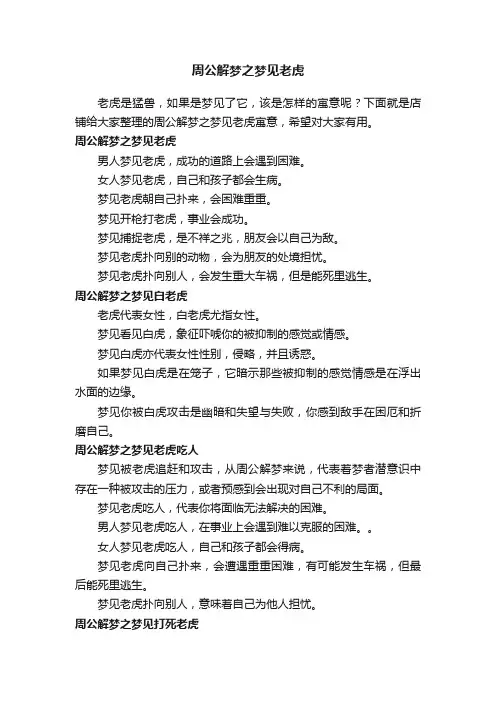 周公解梦之梦见老虎

老虎是猛兽，如果是梦见了它，该是怎样的寓意呢？下面就是店铺给大家整理的周公解梦之梦见老虎寓意，希望对大家有用。

周公解梦之梦见老虎

男人梦见老虎，成功的道路上会遇到困难。

女人梦见老虎，自己和孩子都会生病。

梦见老虎朝自己扑来，会困难重重。

梦见开枪打老虎，事业会成功。

梦见捕捉老虎，是不祥之兆，朋友会以自己为敌。

梦见老虎扑向别的动物，会为朋友的处境担忧。

梦见老虎扑向别人，会发生重大车祸，但是能死里逃生。

周公解梦之梦见白老虎

老虎代表女性，白老虎尤指女性。

梦见看见白虎，象征吓唬你的被抑制的感觉或情感。

梦见白虎亦代表女性性别，侵略，并且诱惑。

如果梦见白虎是在笼子，它暗示那些被抑制的感觉情感是在浮出水面的边缘。

梦见你被白虎攻击是幽暗和失望与失败，你感到敌手在困厄和折磨自己。

周公解梦之梦见老虎吃人

梦见被老虎追赶和攻击，从周公解梦来说，代表着梦者潜意识中存在一种被攻击的压力，或者预感到会出现对自己不利的局面。

梦见老虎吃人，代表你将面临无法解决的困难。

男人梦见老虎吃人，在事业上会遇到难以克服的困难。。

女人梦见老虎吃人，自己和孩子都会得病。

梦见老虎向自己扑来，会遭遇重重困难，有可能发生车祸，但最后能死里逃生。

梦见老虎扑向别人，意味着自己为他人担忧。

周公解梦之梦见打死老虎